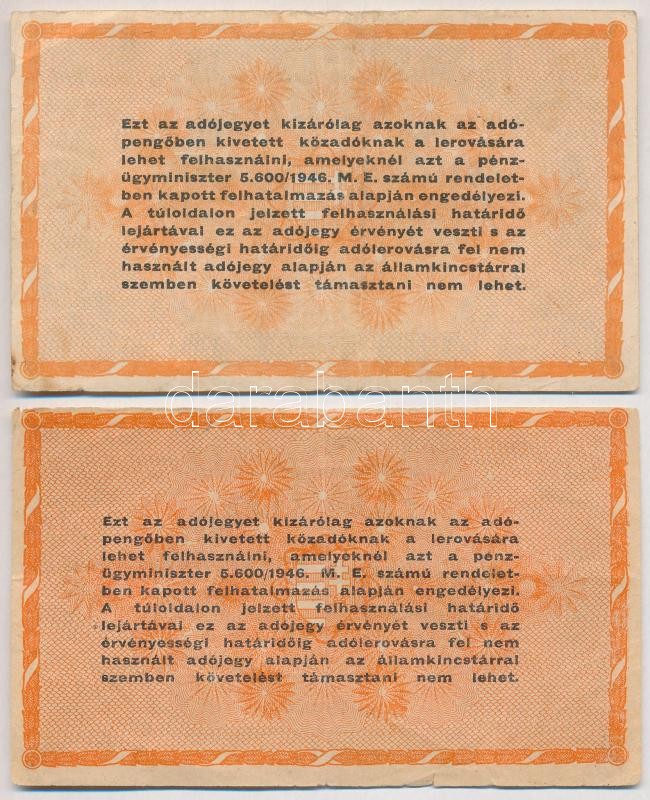 Ezt az adójegyet kizárólag azoknak az adópengőben kivetett közadóknak a lerovására lehet felhasználni, amelyeknél azt a pénzügyminiszter 5.600/1946. M. E. számú rendeletben kapott felhatalmazás alapján engedélyezi. A túloldalon jelzett felhasználási határidő lejártával ez az adójegy érvényét veszti s az érvényességi határidőig adólerovásra fel nem használt adójegy alapján az államkincstárral szemben követelést támasztani nem lehet.

Ezt az adójegyet kizárólag azoknak az adópengőben kivetett közadóknak a lerovására lehet felhasználni, amelyeknél azt a pénzügyminiszter 5.600/1946. M. E. számú rendeletben kapott felhatalmazás alapján engedélyezi. A túloldalon jelzett felhasználási határidő lejártával ez az adójegy érvényét veszti s az érvényességi határidőig adólerovásra fel nem használt adójegy alapján az államkincstárral szemben követelést támasztani nem lehet.

darabanth